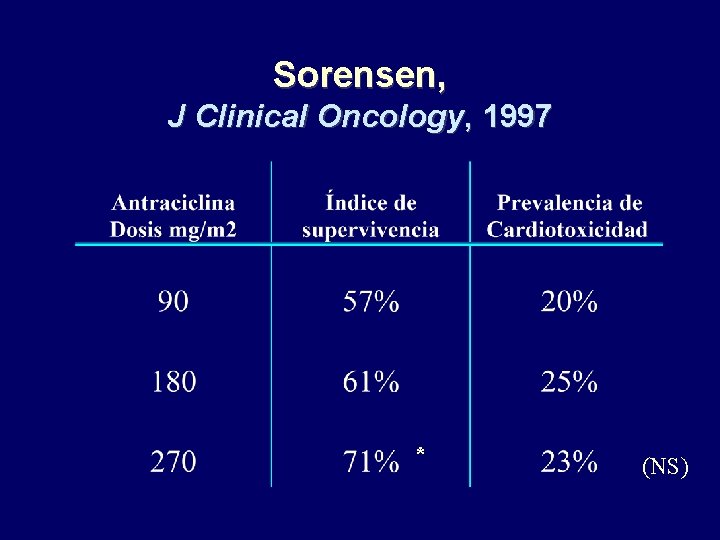 Sorensen,
J Clinical Oncology, 1997

| Antraciclina Dosis mg/m2 | Índice de supervivencia | Prevalencia de Cardiotoxicidad |
|---|---|---|
| 90 | 57% | 20% |
| 180 | 61% | 25% |
| 270 | 71% * | 23% (NS) |